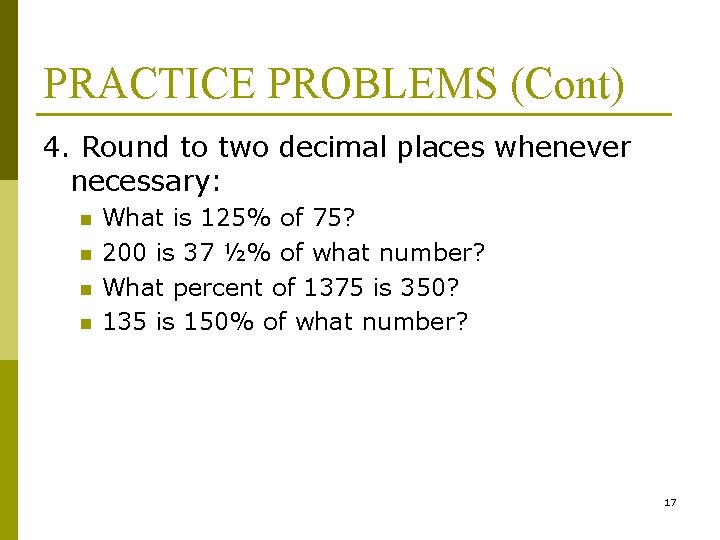 PRACTICE PROBLEMS (Cont)

4. Round to two decimal places whenever necessary:

- What is 125% of 75?
- 200 is 37 ½% of what number?
- What percent of 1375 is 350?
- 135 is 150% of what number?

17